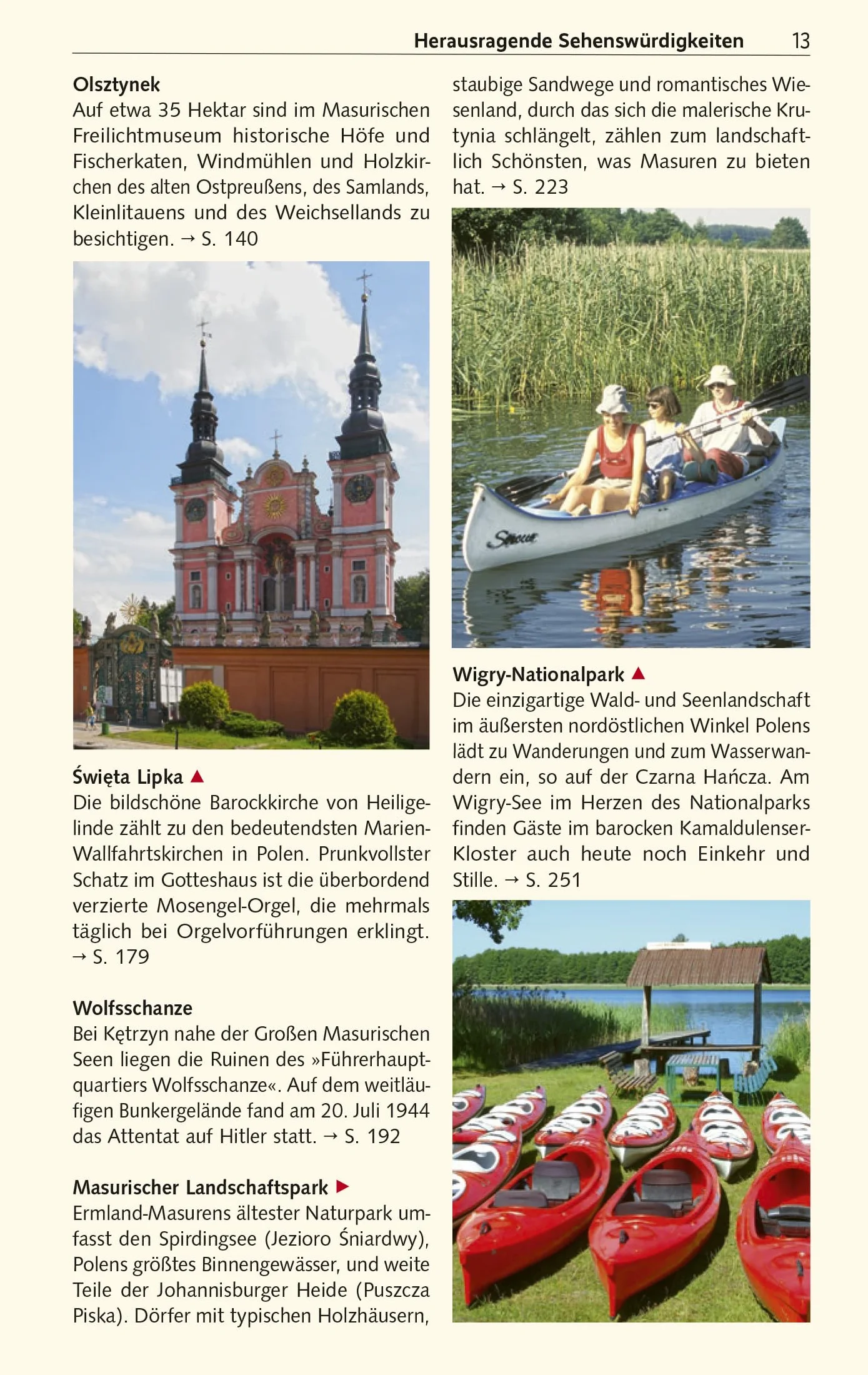 Herausragende Sehenswürdigkeiten 13

Olsztynek
Auf etwa 35 Hektar sind im Masurischen Freilichtmuseum historische Höfe und Fischerkaten, Windmühlen und Holzkirchen des alten Ostpreußens, des Samlands, Kleinlitauens und des Weichsellands zu besichtigen. → S. 140

Święta Lipka ▲
Die bildschöne Barockkirche von Heiligelinde zählt zu den bedeutendsten Marien-Wallfahrtskirchen in Polen. Prunkvollster Schatz im Gotteshaus ist die überbordend verzierte Mosengel-Orgel, die mehrmals täglich bei Orgelvorführungen erklingt. → S. 179

Wolfsschanze
Bei Kętrzyn nahe der Großen Masurischen Seen liegen die Ruinen des »Führerhauptquartiers Wolfsschanze«. Auf dem weitläufigen Bunkergelände fand am 20. Juli 1944 das Attentat auf Hitler statt. → S. 192

Masurischer Landschaftspark ▶
Ermland-Masurens ältester Naturpark umfasst den Spirdingsee (Jezioro Śniardwy), Polens größtes Binnengewässer, und weite Teile der Johannisburger Heide (Puszcza Piska). Dörfer mit typischen Holzhäusern, staubige Sandwege und romantisches Wiesenland, durch das sich die malerische Krutynia schlängelt, zählen zum landschaftlich Schönsten, was Masuren zu bieten hat. → S. 223

Wigry-Nationalpark ▲
Die einzigartige Wald- und Seenlandschaft im äußersten nordöstlichen Winkel Polens lädt zu Wanderungen und zum Wasserwandern ein, so auf der Czarna Hańcza. Am Wigry-See im Herzen des Nationalparks finden Gäste im barocken Kamaldulenser-Kloster auch heute noch Einkehr und Stille. → S. 251